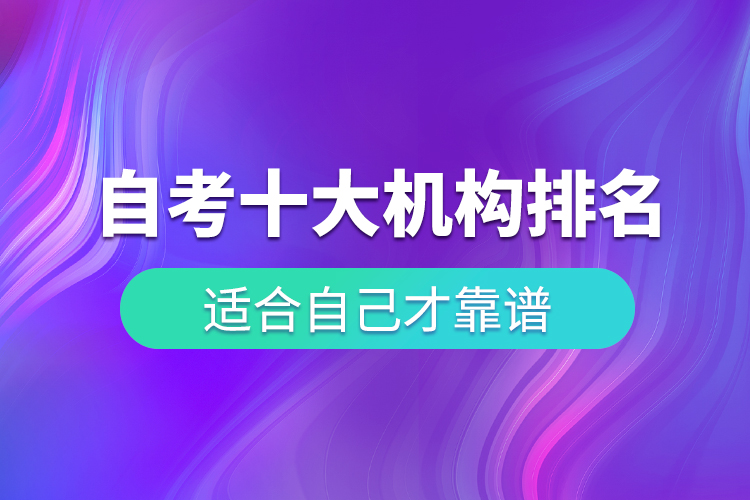 自考十大机构排名

适合自己才靠谱